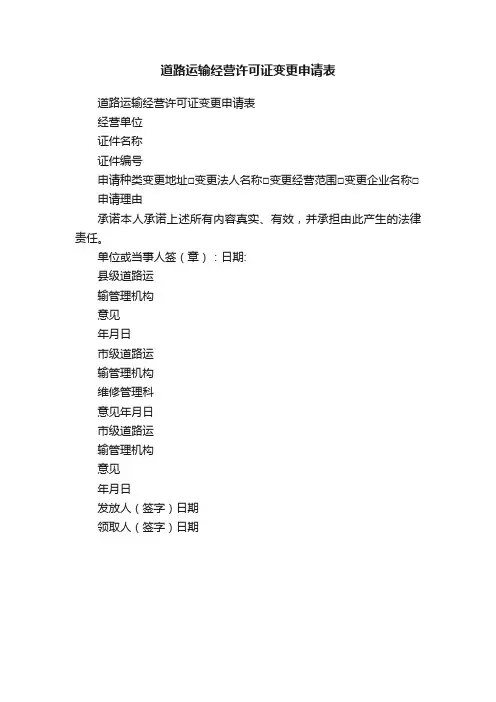 道路运输经营许可证变更申请表

道路运输经营许可证变更申请表

经营单位

证件名称

证件编号

申请种类变更地址□变更法人名称□变更经营范围□变更企业名称□

申请理由

承诺本人承诺上述所有内容真实、有效，并承担由此产生的法律责任。

单位或当事人签（章）：日期:

县级道路运

输管理机构

意见

年月日

市级道路运

输管理机构

维修管理科

意见年月日

市级道路运

输管理机构

意见

年月日

发放人（签字）日期

领取人（签字）日期